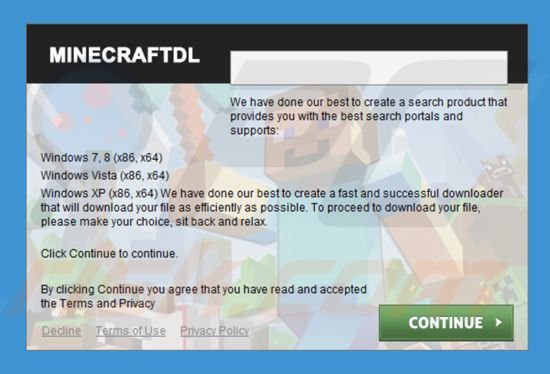 MINECRAFTDL

We have done our best to create a search product that provides you with the best search portals and supports:

Windows 7, 8 (x86, x64)

Windows Vista (x86, x64)

Windows XP (x86, x64) We have done our best to create a fast and successful downloader that will download your file as efficiently as possible. To proceed to download your file, please make your choice, sit back and relax.

Click Continue to continue.

By clicking Continue you agree that you have read and accepted the Terms and Privacy

Decline Terms of Use Privacy Policy

CONTINUE